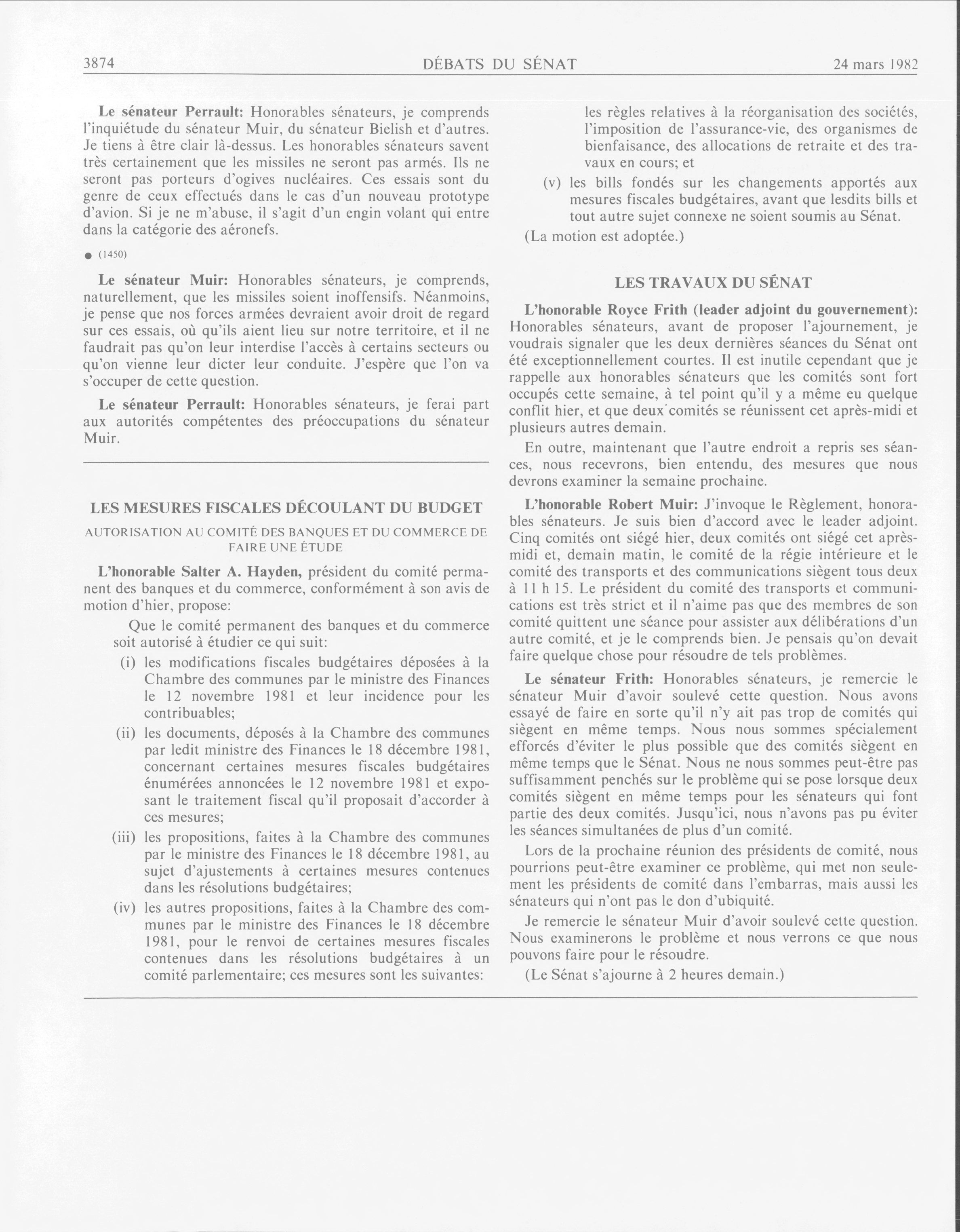 3874 DÉBATS DU SÉNAT 24 mars 1982

Le sénateur Perrault: Honorables sénateurs, je comprends l'inquiétude du sénateur Muir, du sénateur Bielish et d'autres. Je tiens à être clair là-dessus. Les honorables sénateurs savent très certainement que les missiles ne seront pas armés. Ils ne seront pas porteurs d'ogives nucléaires. Ces essais sont du genre de ceux effectués dans le cas d'un nouveau prototype d'avion. Si je ne m'abuse, il s'agit d'un engin volant qui entre dans la catégorie des aéronefs.

● (1450)

Le sénateur Muir: Honorables sénateurs, je comprends, naturellement, que les missiles soient inoffensifs. Néanmoins, je pense que nos forces armées devraient avoir droit de regard sur ces essais, où qu'ils aient lieu sur notre territoire, et il ne faudrait pas qu'on leur interdise l'accès à certains secteurs ou qu'on vienne leur dicter leur conduite. J'espère que l'on va s'occuper de cette question.

Le sénateur Perrault: Honorables sénateurs, je ferai part aux autorités compétentes des préoccupations du sénateur Muir.

LES MESURES FISCALES DÉCOULANT DU BUDGET

AUTORISATION AU COMITÉ DES BANQUES ET DU COMMERCE DE FAIRE UNE ÉTUDE

L'honorable Salter A. Hayden, président du comité permanent des banques et du commerce, conformément à son avis de motion d'hier, propose:

Que le comité permanent des banques et du commerce soit autorisé à étudier ce qui suit:

(i) les modifications fiscales budgétaires déposées à la Chambre des communes par le ministre des Finances le 12 novembre 1981 et leur incidence pour les contribuables;

(ii) les documents, déposés à la Chambre des communes par ledit ministre des Finances le 18 décembre 1981, concernant certaines mesures fiscales budgétaires énumérées annoncées le 12 novembre 1981 et exposant le traitement fiscal qu'il proposait d'accorder à ces mesures;

(iii) les propositions, faites à la Chambre des communes par le ministre des Finances le 18 décembre 1981, au sujet d'ajustements à certaines mesures contenues dans les résolutions budgétaires;

(iv) les autres propositions, faites à la Chambre des communes par le ministre des Finances le 18 décembre 1981, pour le renvoi de certaines mesures fiscales contenues dans les résolutions budgétaires à un comité parlementaire; ces mesures sont les suivantes: les règles relatives à la réorganisation des sociétés, l'imposition de l'assurance-vie, des organismes de bienfaisance, des allocations de retraite et des travaux en cours; et

(v) les bills fondés sur les changements apportés aux mesures fiscales budgétaires, avant que lesdits bills et tout autre sujet connexe ne soient soumis au Sénat.

(La motion est adoptée.)

LES TRAVAUX DU SÉNAT

L'honorable Royce Frith (leader adjoint du gouvernement): Honorables sénateurs, avant de proposer l'ajournement, je voudrais signaler que les deux dernières séances du Sénat ont été exceptionnellement courtes. Il est inutile cependant que je rappelle aux honorables sénateurs que les comités sont fort occupés cette semaine, à tel point qu'il y a même eu quelque conflit hier, et que deux comités se réunissent cet après-midi et plusieurs autres demain.

En outre, maintenant que l'autre endroit a repris ses séances, nous recevrons, bien entendu, des mesures que nous devrons examiner la semaine prochaine.

L'honorable Robert Muir: J'invoque le Règlement, honorables sénateurs. Je suis bien d'accord avec le leader adjoint. Cinq comités ont siégé hier, deux comités ont siégé cet après-midi et, demain matin, le comité de la régie intérieure et le comité des transports et des communications siègent tous deux à 11 h 15. Le président du comité des transports et communications est très strict et il n'aime pas que des membres de son comité quittent une séance pour assister aux délibérations d'un autre comité, et je le comprends bien. Je pensais qu'on devait faire quelque chose pour résoudre de tels problèmes.

Le sénateur Frith: Honorables sénateurs, je remercie le sénateur Muir d'avoir soulevé cette question. Nous avons essayé de faire en sorte qu'il n'y ait pas trop de comités qui siègent en même temps. Nous nous sommes spécialement efforcés d'éviter le plus possible que des comités siègent en même temps que le Sénat. Nous ne nous sommes peut-être pas suffisamment penchés sur le problème qui se pose lorsque deux comités siègent en même temps pour les sénateurs qui font partie des deux comités. Jusqu'ici, nous n'avons pas pu éviter les séances simultanées de plus d'un comité.

Lors de la prochaine réunion des présidents de comité, nous pourrions peut-être examiner ce problème, qui met non seulement les présidents de comité dans l'embarras, mais aussi les sénateurs qui n'ont pas le don d'ubiquité.

Je remercie le sénateur Muir d'avoir soulevé cette question. Nous examinerons le problème et nous verrons ce que nous pouvons faire pour le résoudre.

(Le Sénat s'ajourne à 2 heures demain.)